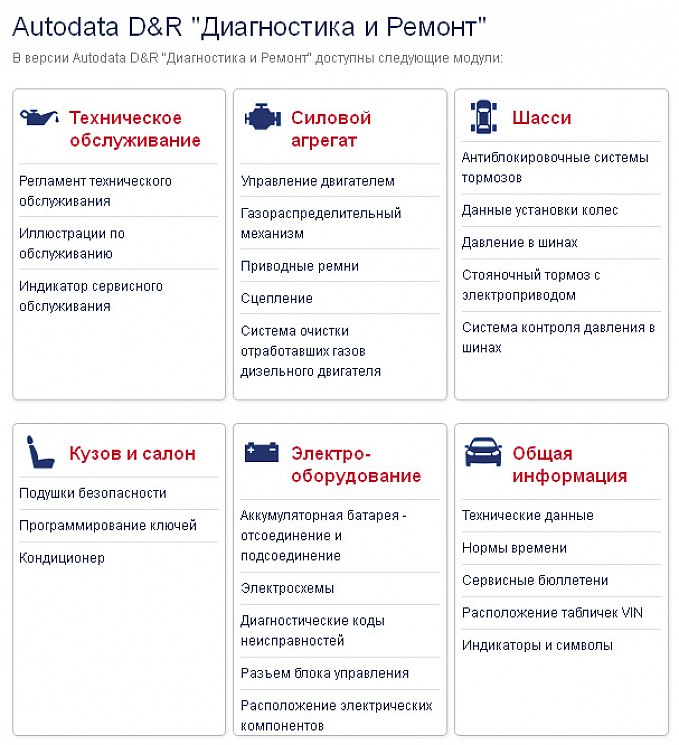 Autodata D&R "Диагностика и Ремонт"

В версии Autodata D&R "Диагностика и Ремонт" доступны следующие модули:

Техническое обслуживание

Регламент технического обслуживания

Иллюстрации по обслуживанию

Индикатор сервисного обслуживания

Силовой агрегат

Управление двигателем

Газораспределительный механизм

Приводные ремни

Сцепление

Система очистки отработавших газов дизельного двигателя

Шасси

Антиблокировочные системы тормозов

Данные установки колес

Давление в шинах

Стояночный тормоз с электроприводом

Система контроля давления в шинах

Кузов и салон

Подушки безопасности

Программирование ключей

Кондиционер

Электро-оборудование

Аккумуляторная батарея - отсоединение и подсоединение

Электросхемы

Диагностические коды неисправностей

Разъем блока управления

Расположение электрических компонентов

Общая информация

Технические данные

Нормы времени

Сервисные бюллетени

Расположение табличек VIN

Индикаторы и символы